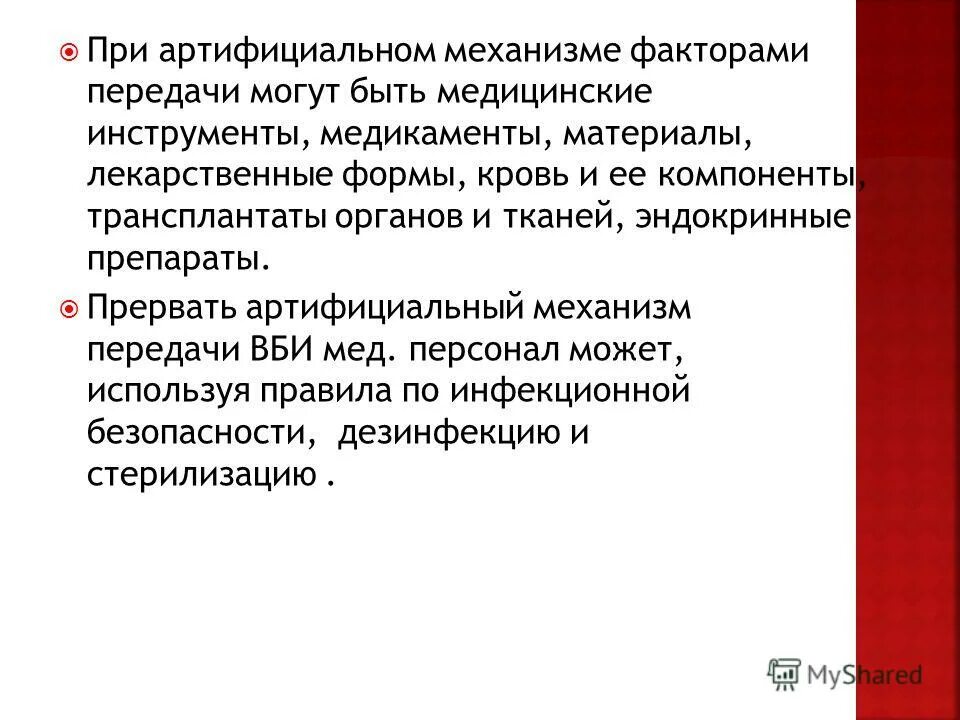 При артифициальном механизме факторами передачи могут быть медицинские инструменты, медикаменты, материалы, лекарственные формы, кровь и ее компоненты, трансплантаты органов и тканей, эндокринные препараты.

Прервать артифициальный механизм передачи ВБИ мед. персонал может, используя правила по инфекционной безопасности, дезинфекцию и стерилизацию .

MyShared